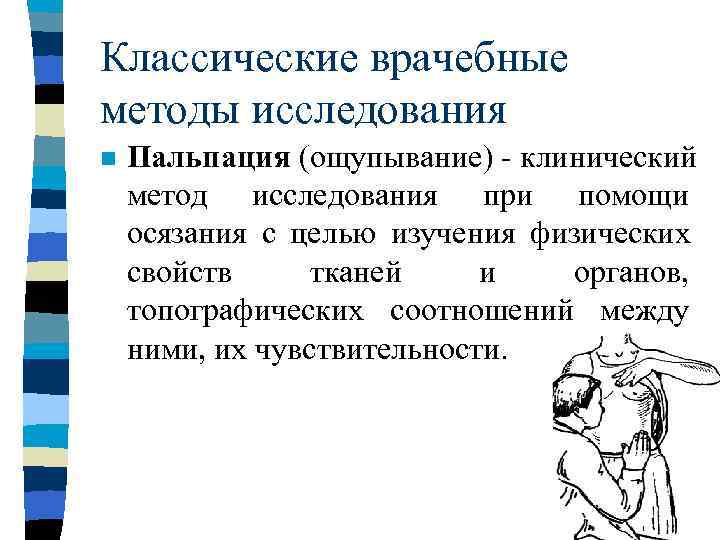 Классические врачебные методы исследования

Пальпация (ощупывание) - клинический метод исследования при помощи осязания с целью изучения физических свойств тканей и органов, топографических соотношений между ними, их чувствительности.